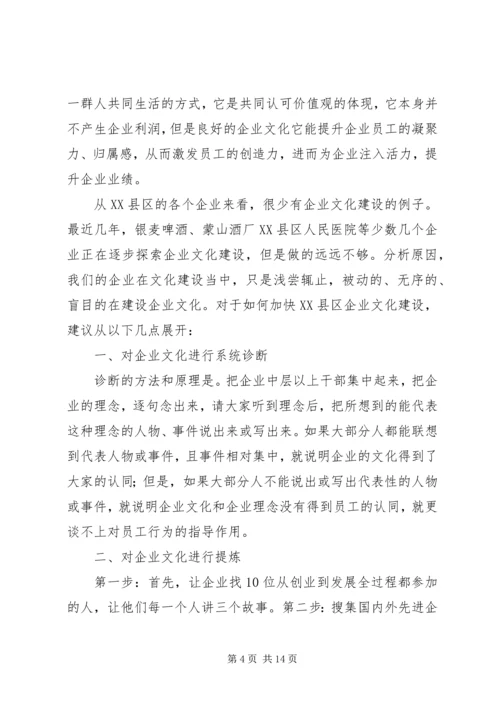 一群人共同生活的方式，它是共同认可价值观的体现，它本身并不产生企业利润，但是良好的企业文化它能提升企业员工的凝聚力、归属感，从而激发员工的创造力，进而为企业注入活力，提升企业业绩。

从XX县区的各个企业来看，很少有企业文化建设的例子。最近几年，银麦啤酒、蒙山酒厂XX县区人民医院等少数几个企业正在逐步探索企业文化建设，但是做的远远不够。分析原因，我们的企业在文化建设当中，只是浅尝辄止，被动的、无序的、盲目的在建设企业文化。对于如何加快XX县区企业文化建设，建议从以下几点展开：

一、对企业文化进行系统诊断

诊断的方法和原理是。把企业中层以上干部集中起来，把企业的理念，逐句念出来，请大家听到理念后，把所想到的能代表这种理念的人物、事件说出来或写出来。如果大部分人都能联想到代表人物或事件，且事件相对集中，就说明企业的文化得到了大家的认同；但是，如果大部分人不能说出或写出代表性的人物或事件，就说明企业文化和企业理念没有得到员工的认同，就更谈不上对员工行为的指导作用。

二、对企业文化进行提炼

第一步：首先，让企业找10位从创业到发展全过程都参加的人，让他们每一个人讲三个故事。第二步：搜集国内外先进企

第4页 共14页